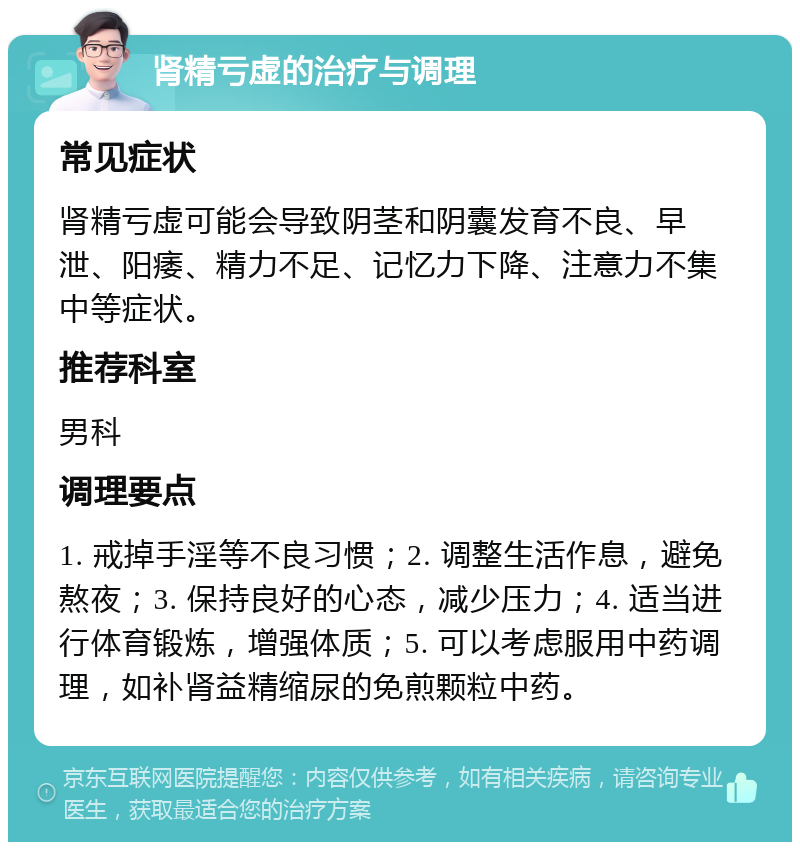 肾精亏虚的治疗与调理

常见症状

肾精亏虚可能会导致阴茎和阴囊发育不良、早泄、阳痿、精力不足、记忆力下降、注意力不集中等症状。

推荐科室

男科

调理要点

1. 戒掉手淫等不良习惯；2. 调整生活作息，避免熬夜；3. 保持良好的心态，减少压力；4. 适当进行体育锻炼，增强体质；5. 可以考虑服用中药调理，如补肾益精缩尿的免煎颗粒中药。

京东互联网医院提醒您：内容仅供参考，如有相关疾病，请咨询专业医生，获取最适合您的治疗方案